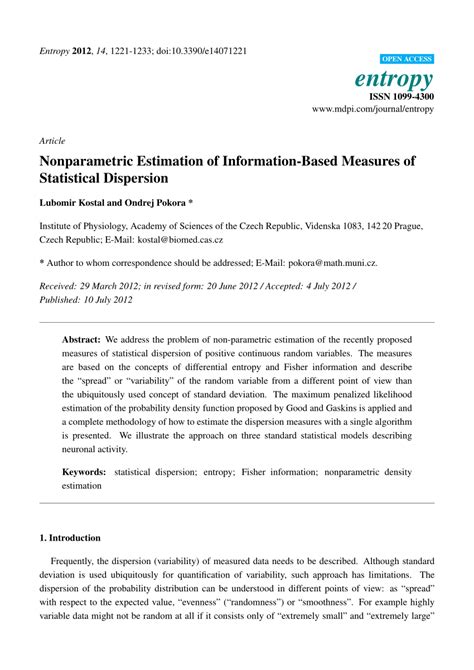 Entropy 2012, 14, 1221-1233; doi:10.3390/e14071221

OPEN ACCESS

entropy

ISSN 1099-4300

www.mdpi.com/journal/entropy

Article

Nonparametric Estimation of Information-Based Measures of Statistical Dispersion

Lubomir Kostal and Ondrej Pokora *

Institute of Physiology, Academy of Sciences of the Czech Republic, Videnska 1083, 142 20 Prague, Czech Republic; E-Mail: kostal@biomed.cas.cz

* Author to whom correspondence should be addressed; E-Mail: pokora@math.muni.cz.

Received: 29 March 2012; in revised form: 20 June 2012 / Accepted: 4 July 2012 / Published: 10 July 2012

Abstract: We address the problem of non-parametric estimation of the recently proposed measures of statistical dispersion of positive continuous random variables. The measures are based on the concepts of differential entropy and Fisher information and describe the "spread" or "variability" of the random variable from a different point of view than the ubiquitously used concept of standard deviation. The maximum penalized likelihood estimation of the probability density function proposed by Good and Gaskins is applied and a complete methodology of how to estimate the dispersion measures with a single algorithm is presented. We illustrate the approach on three standard statistical models describing neuronal activity.

Keywords: statistical dispersion; entropy; Fisher information; nonparametric density estimation

1. Introduction

Frequently, the dispersion (variability) of measured data needs to be described. Although standard deviation is used ubiquitously for quantification of variability, such approach has limitations. The dispersion of the probability distribution can be understood in different points of view: as "spread" with respect to the expected value, "evenness" ("randomness") or "smoothness". For example highly variable data might not be random at all if it consists only of "extremely small" and "extremely large"